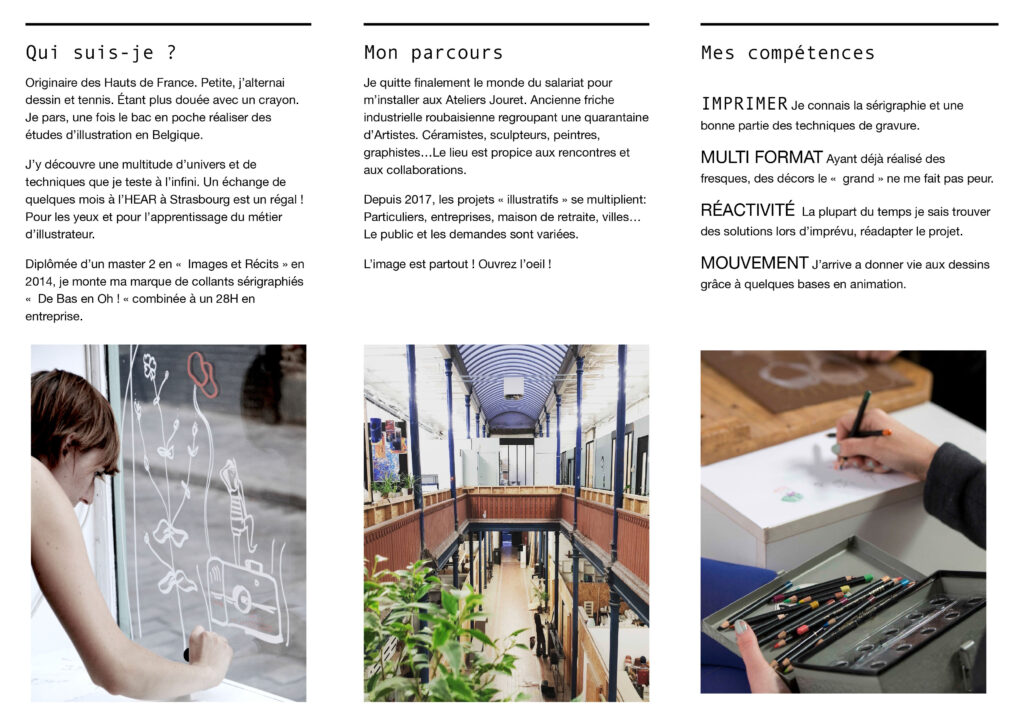 Qui suis-je ?

Originaire des Hauts de France. Petite, j'alternai dessin et tennis. Étant plus douée avec un crayon. Je pars, une fois le bac en poche réaliser des études d'illustration en Belgique.

J'y découvre une multitude d'univers et de techniques que je teste à l'infini. Un échange de quelques mois à l'HEAR à Strasbourg est un régal ! Pour les yeux et pour l'apprentissage du métier d'illustrateur.

Diplômée d'un master 2 en « Images et Récits » en 2014, je monte ma marque de collants sérigraphiés « De Bas en Oh ! « combinée à un 28H en entreprise.

Mon parcours

Je quitte finalement le monde du salariat pour m'installer aux Ateliers Jouret. Ancienne friche industrielle roubaisienne regroupant une quarantaine d'Artistes. Céramistes, sculpteurs, peintres, graphistes…Le lieu est propice aux rencontres et aux collaborations.

Depuis 2017, les projets « illustratifs » se multiplient: Particuliers, entreprises, maison de retraite, villes… Le public et les demandes sont variées.

L'image est partout ! Ouvrez l'oeil !

Mes compétences

IMPRIMER Je connais la sérigraphie et une bonne partie des techniques de gravure.

MULTI FORMAT Ayant déjà réalisé des fresques, des décors le « grand » ne me fait pas peur.

RÉACTIVITÉ La plupart du temps je sais trouver des solutions lors d'imprévu, réadapter le projet.

MOUVEMENT J'arrive a donner vie aux dessins grâce à quelques bases en animation.